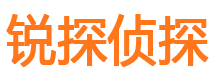 锐探侦探